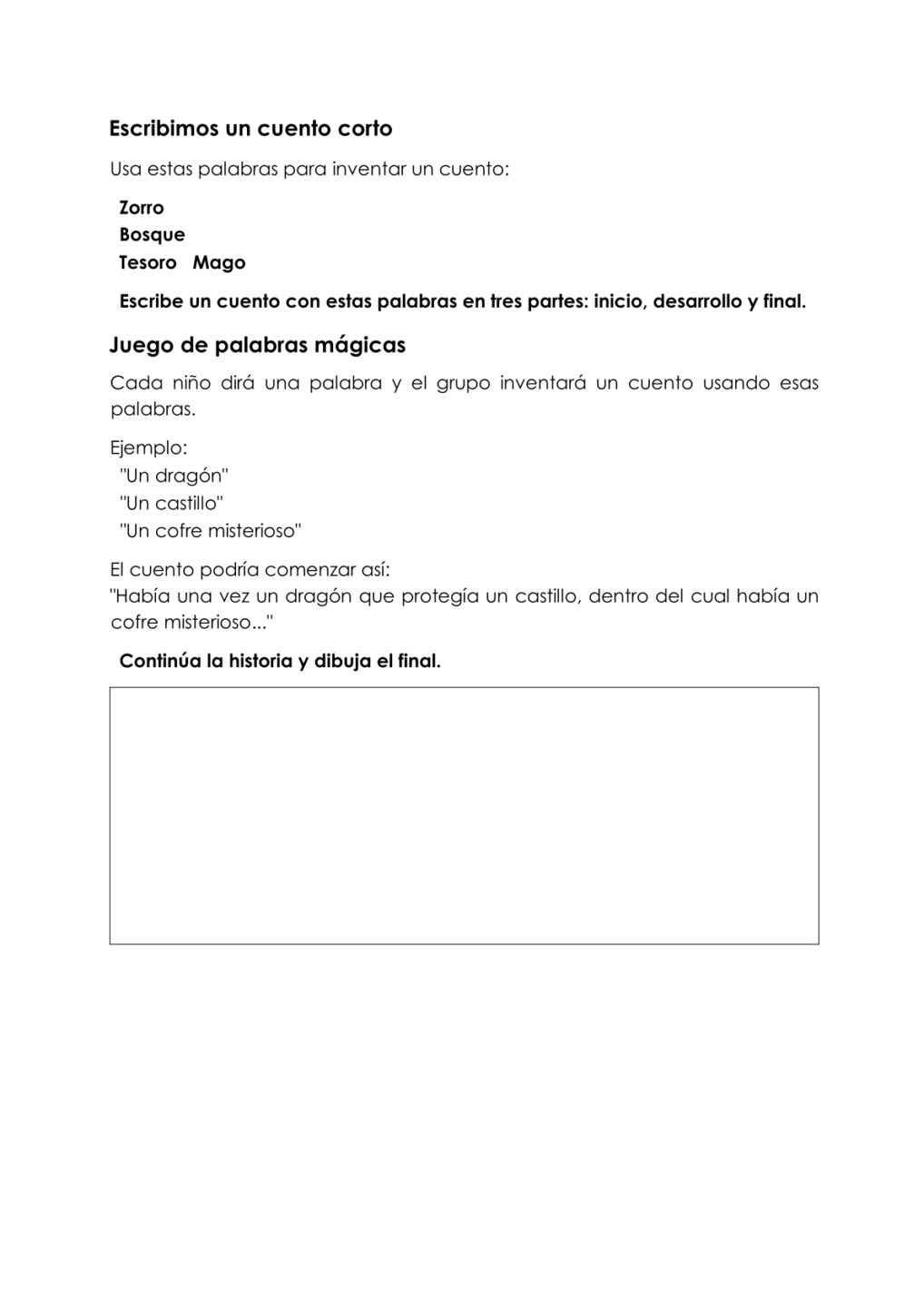 Escribimos un cuento corto

Usa estas palabras para inventar un cuento:

Zorro
Bosque
Tesoro Mago

Escribe un cuento con estas palabras en tres partes: inicio, desarrollo y final.

Juego de palabras mágicas

Cada niño dirá una palabra y el grupo inventará un cuento usando esas palabras.

Ejemplo:
"Un dragón"
"Un castillo"
"Un cofre misterioso"

El cuento podría comenzar así:
"Había una vez un dragón que protegía un castillo, dentro del cual había un cofre misterioso..."

Continúa la historia y dibuja el final.